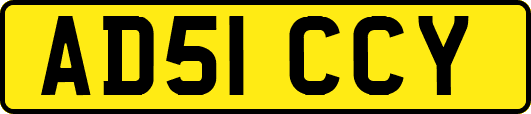 AD51 CCY